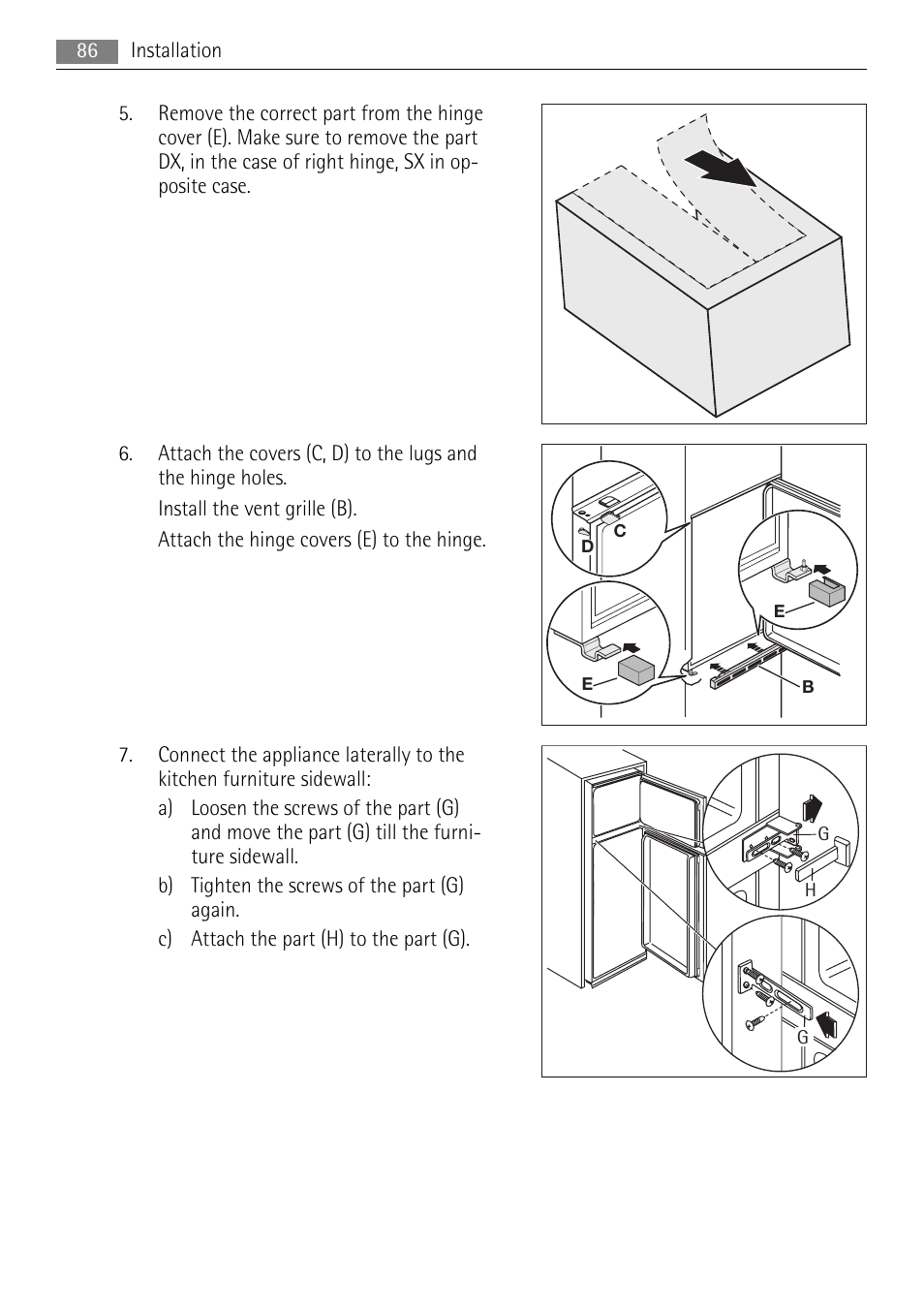 86 Installation

5. Remove the correct part from the hinge cover (E). Make sure to remove the part DX, in the case of right hinge, SX in opposite case.

6. Attach the covers (C, D) to the lugs and the hinge holes.

Install the vent grille (B).

Attach the hinge covers (E) to the hinge.

C
D
E
E
B

7. Connect the appliance laterally to the kitchen furniture sidewall:

a) Loosen the screws of the part (G) and move the part (G) till the furniture sidewall.

b) Tighten the screws of the part (G) again.

c) Attach the part (H) to the part (G).

G
H
G